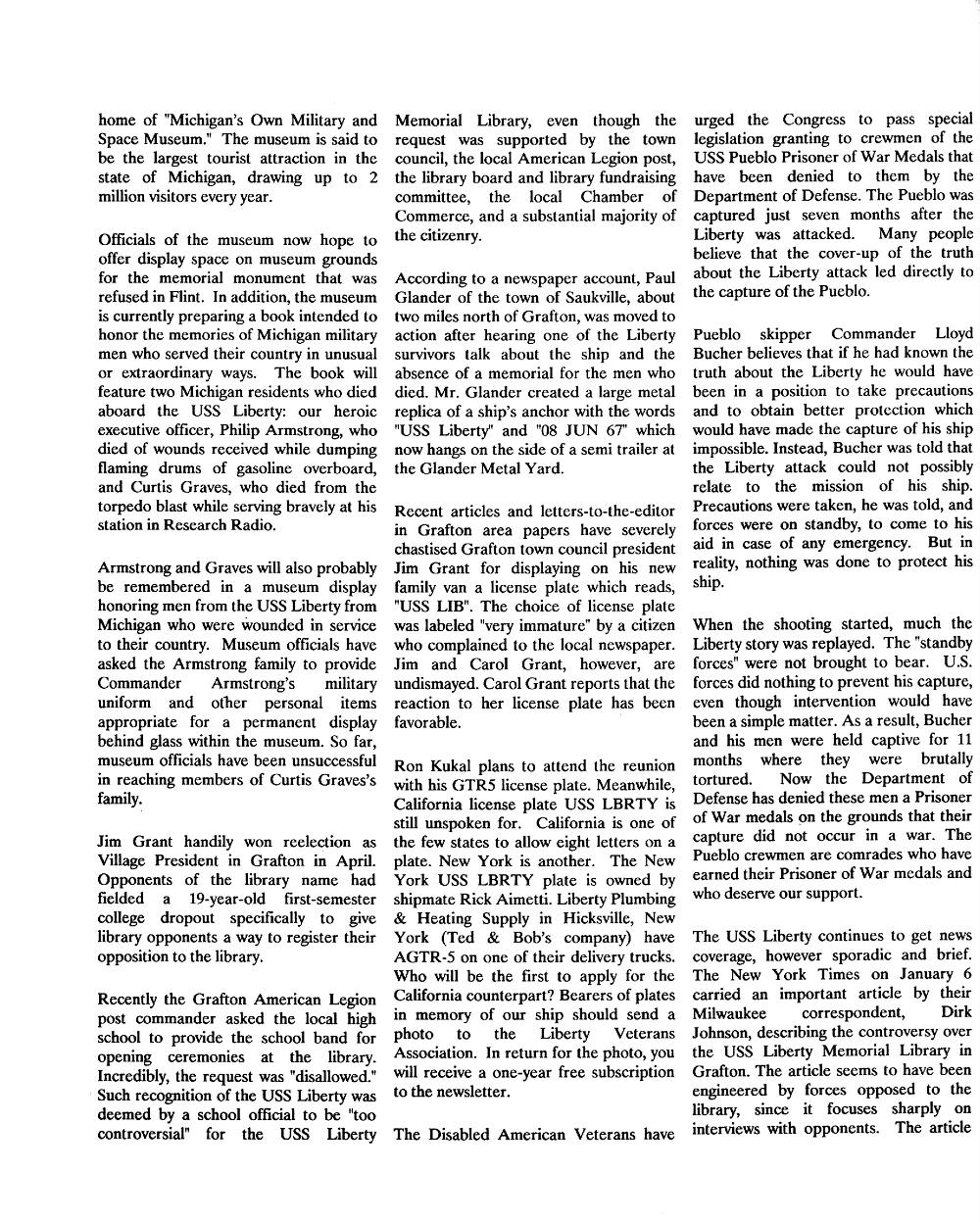 home of "Michigan's Own Military and Space Museum." The museum is said to be the largest tourist attraction in the state of Michigan, drawing up to 2 million visitors every year.

Officials of the museum now hope to offer display space on museum grounds for the memorial monument that was refused in Flint. In addition, the museum is currently preparing a book intended to honor the memories of Michigan military men who served their country in unusual or extraordinary ways. The book will feature two Michigan residents who died aboard the USS Liberty: our heroic executive officer, Philip Armstrong, who died of wounds received while dumping flaming drums of gasoline overboard, and Curtis Graves, who died from the torpedo blast while serving bravely at his station in Research Radio.

Armstrong and Graves will also probably be remembered in a museum display honoring men from the USS Liberty from Michigan who were wounded in service to their country. Museum officials have asked the Armstrong family to provide Commander Armstrong's military uniform and other personal items appropriate for a permanent display behind glass within the museum. So far, museum officials have been unsuccessful in reaching members of Curtis Graves's family.

Jim Grant handily won reelection as Village President in Grafton in April. Opponents of the library name had fielded a 19-year-old first-semester college dropout specifically to give library opponents a way to register their opposition to the library.

Recently the Grafton American Legion post commander asked the local high school to provide the school band for opening ceremonies at the library. Incredibly, the request was "disallowed." Such recognition of the USS Liberty was deemed by a school official to be "too controversial" for the USS Liberty Memorial Library, even though the request was supported by the town council, the local American Legion post, the library board and library fundraising committee, the local Chamber of Commerce, and a substantial majority of the citizenry.

According to a newspaper account, Paul Glander of the town of Saukville, about two miles north of Grafton, was moved to action after hearing one of the Liberty survivors talk about the ship and the absence of a memorial for the men who died. Mr. Glander created a large metal replica of a ship's anchor with the words "USS Liberty" and "08 JUN 67" which now hangs on the side of a semi trailer at the Glander Metal Yard.

Recent articles and letters-to-the-editor in Grafton area papers have severely chastised Grafton town council president Jim Grant for displaying on his new family van a license plate which reads, "USS LIB". The choice of license plate was labeled "very immature" by a citizen who complained to the local newspaper. Jim and Carol Grant, however, are undismayed. Carol Grant reports that the reaction to her license plate has been favorable.

Ron Kukal plans to attend the reunion with his GTR5 license plate. Meanwhile, California license plate USS LBRTY is still unspoken for. California is one of the few states to allow eight letters on a plate. New York is another. The New York USS LBRTY plate is owned by shipmate Rick Aimetti. Liberty Plumbing & Heating Supply in Hicksville, New York (Ted & Bob's company) have AGTR-5 on one of their delivery trucks. Who will be the first to apply for the California counterpart? Bearers of plates in memory of our ship should send a photo to the Liberty Veterans Association. In return for the photo, you will receive a one-year free subscription to the newsletter.

The Disabled American Veterans have urged the Congress to pass special legislation granting to crewmen of the USS Pueblo Prisoner of War Medals that have been denied to them by the Department of Defense. The Pueblo was captured just seven months after the Liberty was attacked. Many people believe that the cover-up of the truth about the Liberty attack led directly to the capture of the Pueblo.

Pueblo skipper Commander Lloyd Bucher believes that if he had known the truth about the Liberty he would have been in a position to take precautions and to obtain better protection which would have made the capture of his ship impossible. Instead, Bucher was told that the Liberty attack could not possibly relate to the mission of his ship. Precautions were taken, he was told, and forces were on standby, to come to his aid in case of any emergency. But in reality, nothing was done to protect his ship.

When the shooting started, much the Liberty story was replayed. The "standby forces" were not brought to bear. U.S. forces did nothing to prevent his capture, even though intervention would have been a simple matter. As a result, Bucher and his men were held captive for 11 months where they were brutally tortured. Now the Department of Defense has denied these men a Prisoner of War medals on the grounds that their capture did not occur in a war. The Pueblo crewmen are comrades who have earned their Prisoner of War medals and who deserve our support.

The USS Liberty continues to get news coverage, however sporadic and brief. The New York Times on January 6 carried an important article by their Milwaukee correspondent, Dirk Johnson, describing the controversy over the USS Liberty Memorial Library in Grafton. The article seems to have been engineered by forces opposed to the library, since it focuses sharply on interviews with opponents. The article